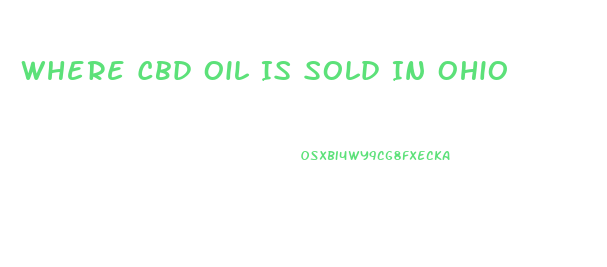 WHERE CBD OIL IS SOLD IN OHIO

OSXBI4WY9CG8FXECKA